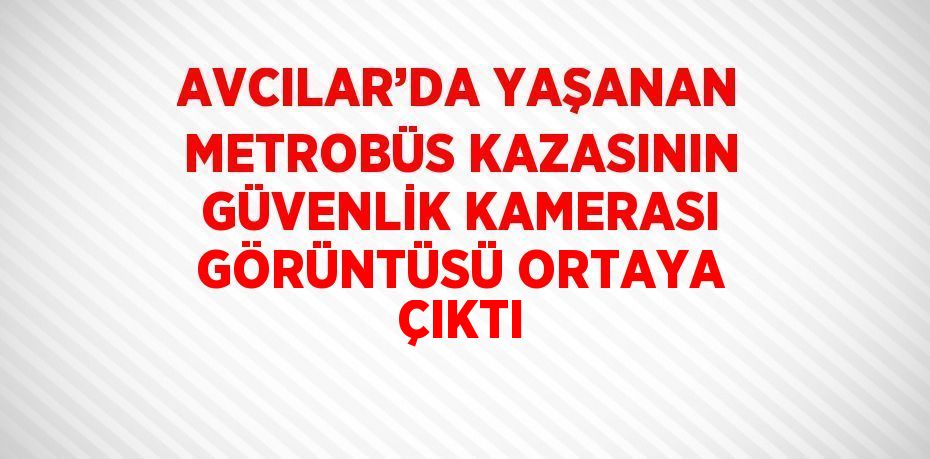 AVCILAR’DA YAŞANAN METROBÜS KAZASININ GÜVENLİK KAMERASI GÖRÜNTÜSÜ ORTAYA ÇIKTI